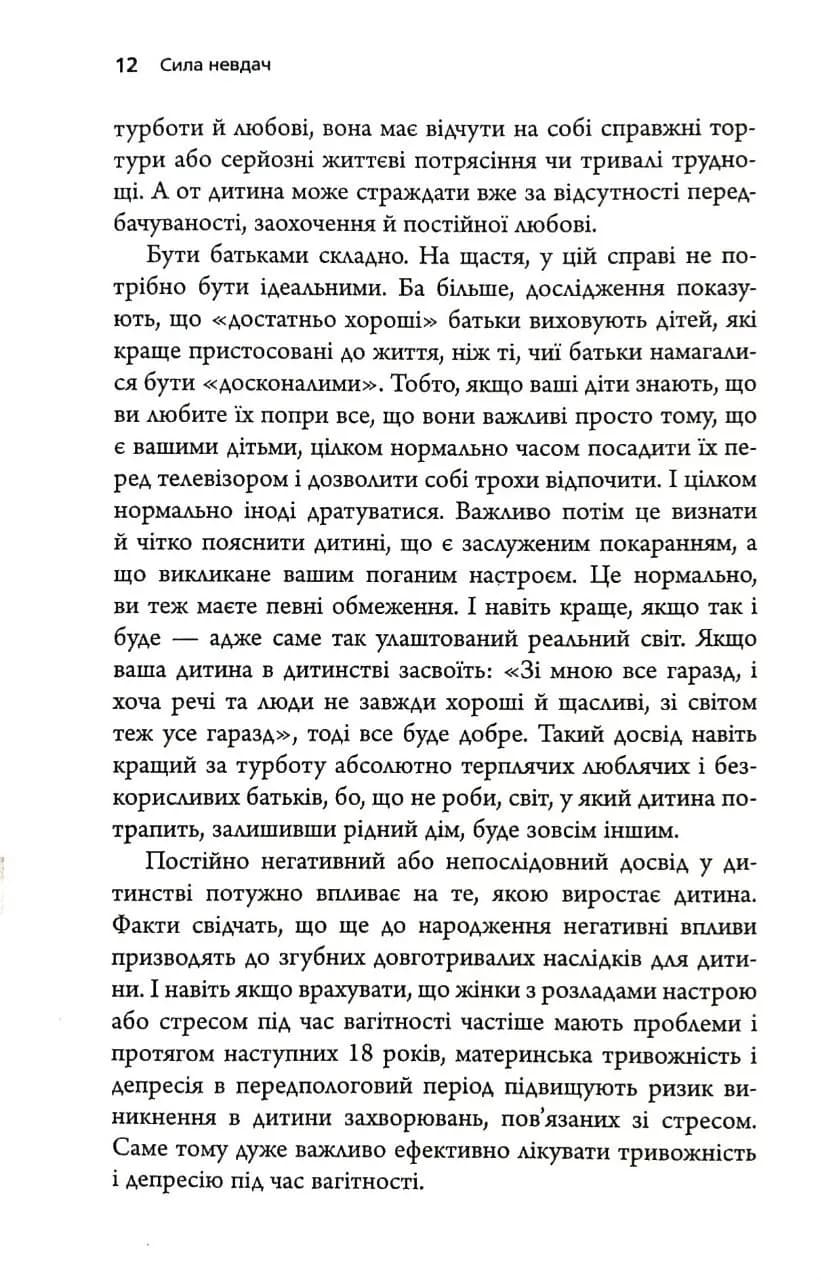 12 Сила невдач

турботи й любові, вона має відчути на собі справжні тортури або серйозні життєві потрясіння чи тривалі труднощі. А от дитина може страждати вже за відсутності передбачуваності, заохочення й постійної любові.

Бути батьками складно. На щастя, у цій справі не потрібно бути ідеальними. Ба більше, дослідження показують, що «достатньо хороші» батьки виховують дітей, які краще пристосовані до життя, ніж ті, чиї батьки намагалися бути «досконалими». Тобто, якщо ваші діти знають, що ви любите їх попри все, що вони важливі просто тому, що є вашими дітьми, цілком нормально часом посадити їх перед телевізором і дозволити собі трохи відпочити. І цілком нормально іноді дратуватися. Важливо потім це визнати й чітко пояснити дитині, що є заслуженим покаранням, а що викликане вашим поганим настроєм. Це нормально, ви теж маєте певні обмеження. І навіть краще, якщо так і буде — адже саме так улаштований реальний світ. Якщо ваша дитина в дитинстві засвоїть: «Зі мною все гаразд, і хоча речі та люди не завжди хороші й щасливі, зі світом теж усе гаразд», тоді все буде добре. Такий досвід навіть кращий за турботу абсолютно терплячих люблячих і безкорисливих батьків, бо, що не роби, світ, у який дитина потрапить, залишивши рідний дім, буде зовсім іншим.

Постійно негативний або непослідовний досвід у дитинстві потужно впливає на те, якою виростає дитина. Факти свідчать, що ще до народження негативні впливи призводять до згубних довготривалих наслідків для дитини. І навіть якщо врахувати, що жінки з розладами настрою або стресом під час вагітності частіше мають проблеми і протягом наступних 18 років, материнська тривожність і депресія в передпологовий період підвищують ризик виникнення в дитини захворювань, пов'язаних зі стресом. Саме тому дуже важливо ефективно лікувати тривожність і депресію під час вагітності.